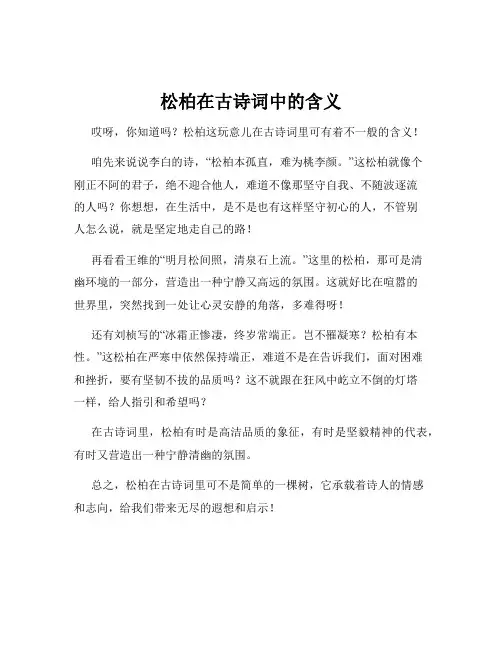 松柏在古诗词中的含义

哎呀，你知道吗？松柏这玩意儿在古诗词里可有着不一般的含义！

咱先来说说李白的诗，“松柏本孤直，难为桃李颜。”这松柏就像个刚正不阿的君子，绝不迎合他人，难道不像那坚守自我、不随波逐流的人吗？你想想，在生活中，是不是也有这样坚守初心的人，不管别人怎么说，就是坚定地走自己的路！

再看看王维的“明月松间照，清泉石上流。”这里的松柏，那可是清幽环境的一部分，营造出一种宁静又高远的氛围。这就好比在喧嚣的世界里，突然找到一处让心灵安静的角落，多难得呀！

还有刘桢写的“冰霜正惨凄，终岁常端正。岂不罹凝寒？松柏有本性。”这松柏在严寒中依然保持端正，难道不是在告诉我们，面对困难和挫折，要有坚韧不拔的品质吗？这不就跟在狂风中屹立不倒的灯塔一样，给人指引和希望吗？

在古诗词里，松柏有时是高洁品质的象征，有时是坚毅精神的代表，有时又营造出一种宁静清幽的氛围。

总之，松柏在古诗词里可不是简单的一棵树，它承载着诗人的情感和志向，给我们带来无尽的遐想和启示！